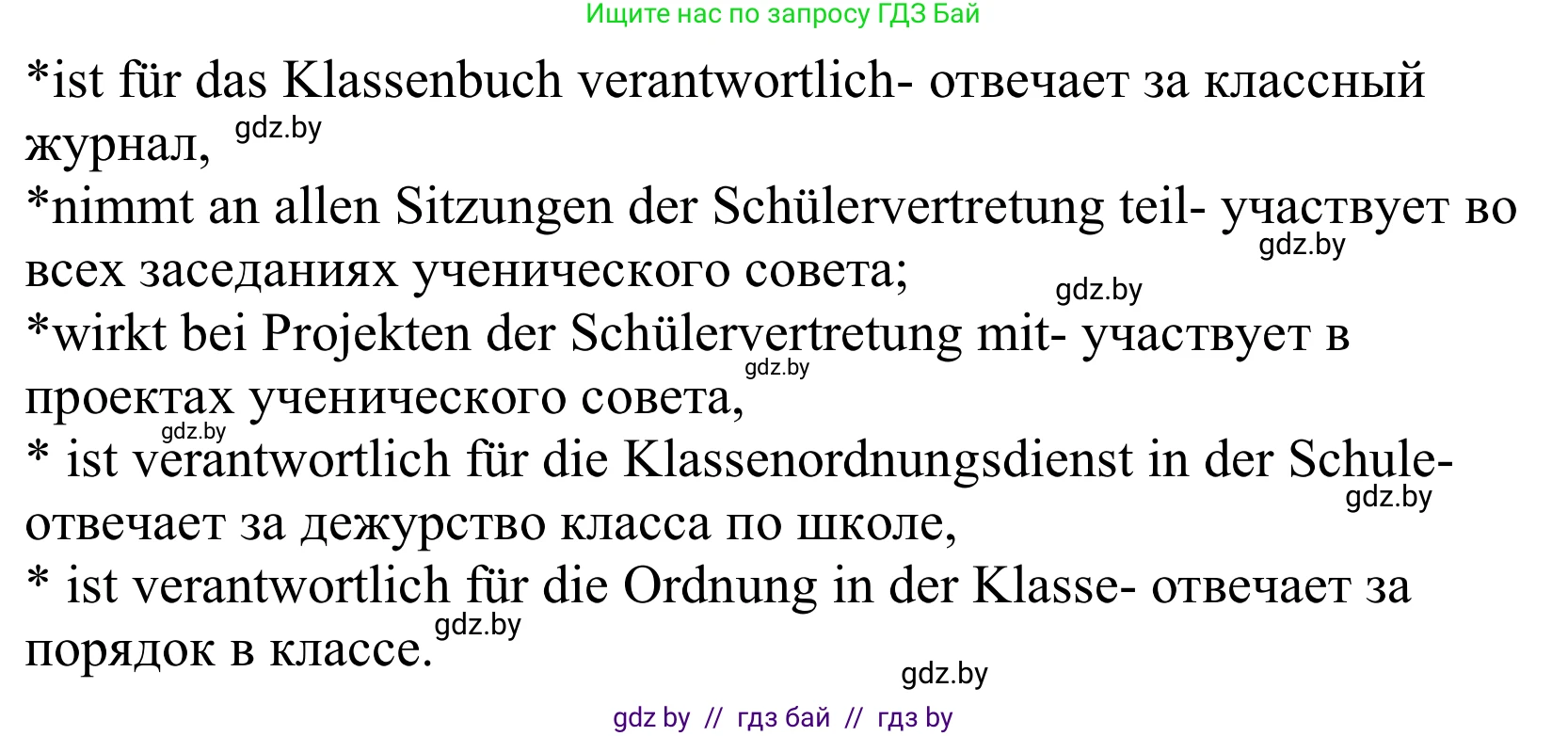 Ищите нас по запросу ГДЗ Бай

*ist für das Klassenbuch verantwortlich- отвечает за классный журнал, gdz.by

*nimmt an allen Sitzungen der Schülervertretung teil- участвует во всех заседаниях ученического совета; gdz.by gdz.by

*wirkt bei Projekten der Schülervertretung mit- участвует в проектах ученического совета, gdz.by

gdz.by

* ist verantwortlich für die Klassenordnungsdienst in der Schule- отвечает за дежурство класса по школе, gdz.by

* ist verantwortlich für die Ordnung in der Klasse- отвечает за порядок в классе. gdz.by

gdz.by

gdz by // гдз бай // гдз by